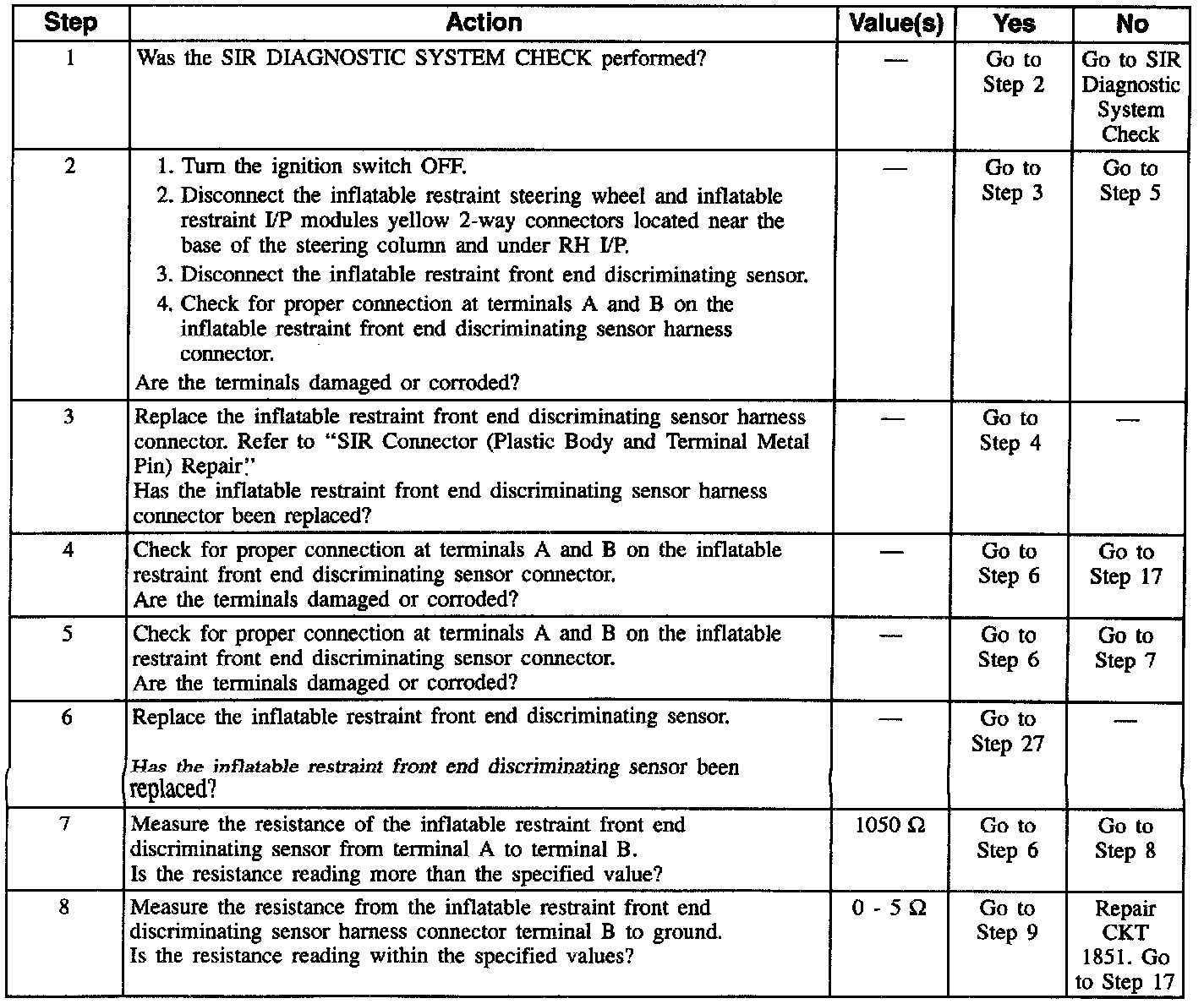 | Step | Action | Value(s) | Yes | No |
|---|---|---|---|---|
| 1 | Was the SIR DIAGNOSTIC SYSTEM CHECK performed? | — | Go to Step 2 | Go to SIR Diagnostic System Check |
| 2 | 1. Turn the ignition switch OFF. 2. Disconnect the inflatable restraint steering wheel and inflatable restraint I/P modules yellow 2-way connectors located near the base of the steering column and under RH I/P. 3. Disconnect the inflatable restraint front end discriminating sensor. 4. Check for proper connection at terminals A and B on the inflatable restraint front end discriminating sensor harness connector. Are the terminals damaged or corroded? | — | Go to Step 3 | Go to Step 5 |
| 3 | Replace the inflatable restraint front end discriminating sensor harness connector. Refer to "SIR Connector (Plastic Body and Terminal Metal Pin) Repair." Has the inflatable restraint front end discriminating sensor harness connector been replaced? | — | Go to Step 4 | — |
| 4 | Check for proper connection at terminals A and B on the inflatable restraint front end discriminating sensor connector. Are the terminals damaged or corroded? | — | Go to Step 6 | Go to Step 17 |
| 5 | Check for proper connection at terminals A and B on the inflatable restraint front end discriminating sensor connector. Are the terminals damaged or corroded? | — | Go to Step 6 | Go to Step 7 |
| 6 | Replace the inflatable restraint front end discriminating sensor. Has the inflatable restraint front end discriminating sensor been replaced? | — | Go to Step 27 | — |
| 7 | Measure the resistance of the inflatable restraint front end discriminating sensor from terminal A to terminal B. Is the resistance reading more than the specified value? | 1050 Ω | Go to Step 6 | Go to Step 8 |
| 8 | Measure the resistance from the inflatable restraint front end discriminating sensor harness connector terminal B to ground. Is the resistance reading within the specified values? | 0 - 5 Ω | Go to Step 9 | Repair CKT 1851. Go to Step 17 |